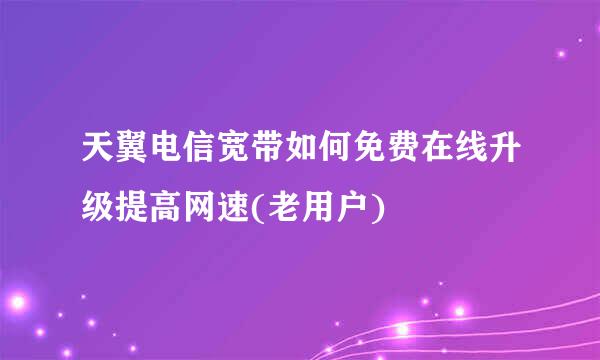 天翼电信宽带如何免费在线升级提高网速(老用户)